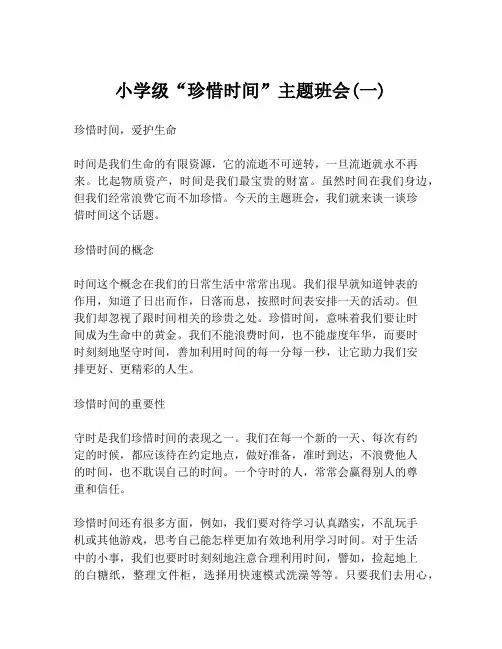 小学级“珍惜时间”主题班会(一)

珍惜时间，爱护生命

时间是我们生命的有限资源，它的流逝不可逆转，一旦流逝就永不再来。比起物质资产，时间是我们最宝贵的财富。虽然时间在我们身边，但我们经常浪费它而不加珍惜。今天的主题班会，我们就来谈一谈珍惜时间这个话题。

珍惜时间的概念

时间这个概念在我们的日常生活中常常出现。我们很早就知道钟表的作用，知道了日出而作，日落而息，按照时间表安排一天的活动。但我们却忽视了跟时间相关的珍贵之处。珍惜时间，意味着我们要让时间成为生命中的黄金。我们不能浪费时间，也不能虚度年华，而要时时刻刻地坚守时间，善加利用时间的每一分每一秒，让它助力我们安排更好、更精彩的人生。

珍惜时间的重要性

守时是我们珍惜时间的表现之一。我们在每一个新的一天、每次有约定的时候，都应该待在约定地点，做好准备，准时到达，不浪费他人的时间，也不耽误自己的时间。一个守时的人，常常会赢得别人的尊重和信任。

珍惜时间还有很多方面，例如，我们要对待学习认真踏实，不乱玩手机或其他游戏，思考自己能怎样更加有效地利用学习时间。对于生活中的小事，我们也要时时刻刻地注意合理利用时间，譬如，捡起地上的白糖纸，整理文件柜，选择用快速模式洗澡等等。只要我们去用心，